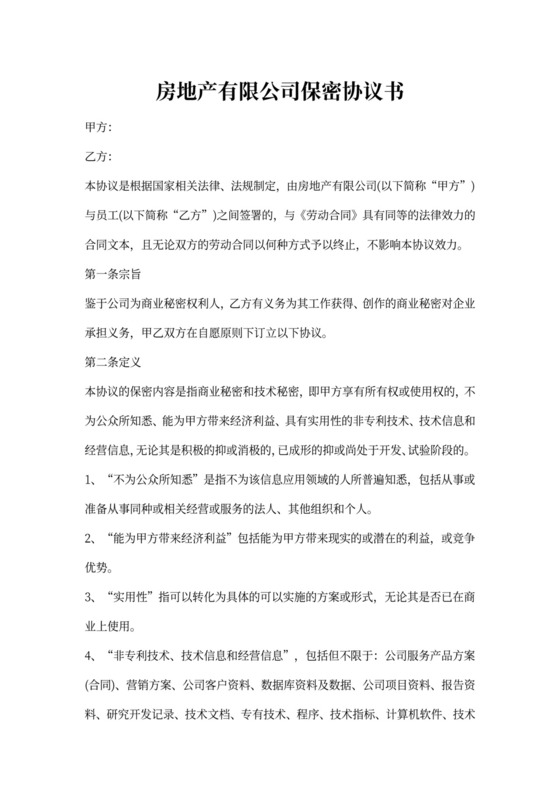 房地产有限公司保密协议书

甲方:

乙方:

本协议是根据国家相关法律、法规制定，由房地产有限公司(以下简称“甲方”)与员工(以下简称“乙方”)之间签署的，与《劳动合同》具有同等的法律效力的合同文本，且无论双方的劳动合同以何种方式予以终止，不影响本协议效力。

第一条宗旨

鉴于公司为商业秘密权利人，乙方有义务为其工作获得、创作的商业秘密对企业承担义务，甲乙双方在自愿原则下订立以下协议。

第二条定义

本协议的保密内容是指商业秘密和技术秘密，即甲方享有所有权或使用权的，不为公众所知悉、能为甲方带来经济利益、具有实用性的非专利技术、技术信息和经营信息，无论其是积极的抑或消极的，已成形的抑或尚处于开发、试验阶段的。

1、“不为公众所知悉”是指不为该信息应用领域的人所普遍知悉，包括从事或准备从事同种或相关经营或服务的法人、其他组织和个人。

2、“能为甲方带来经济利益”包括能为甲方带来现实的或潜在的利益，或竞争优势。

3、“实用性”指可以转化为具体的可以实施的方案或形式，无论其是否已在商业上使用。

4、“非专利技术、技术信息和经营信息”，包括但不限于：公司服务产品方案(合同)、营销方案、公司客户资料、数据库资料及数据、公司项目资料、报告资料、研究开发记录、技术文档、专有技术、程序、技术指标、计算机软件、技术